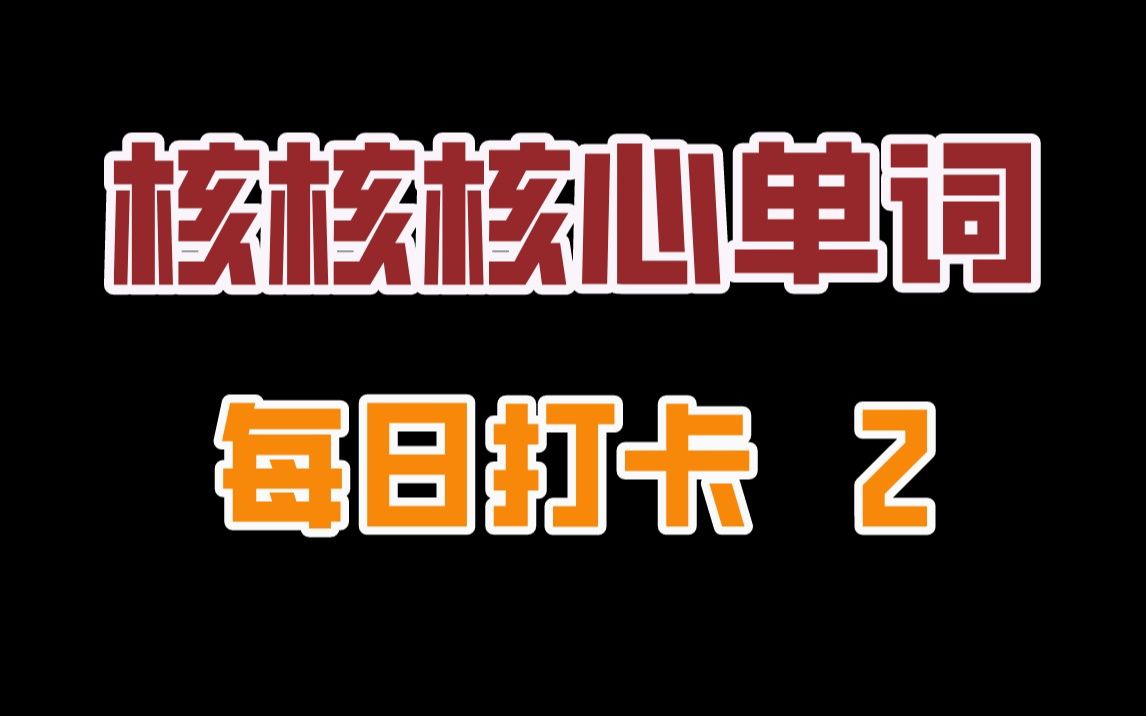 核核核心单词

每日打卡 2